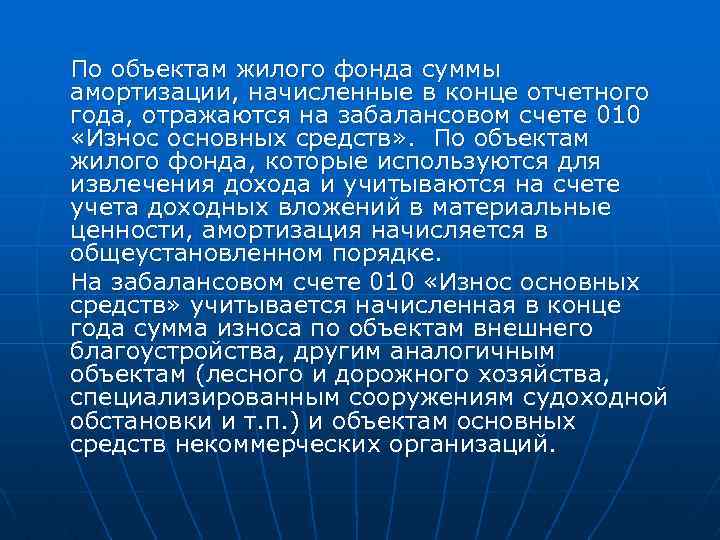 По объектам жилого фонда суммы амортизации, начисленные в конце отчетного года, отражаются на забалансовом счете 010 «Износ основных средств». По объектам жилого фонда, которые используются для извлечения дохода и учитываются на счете учета доходных вложений в материальные ценности, амортизация начисляется в общеустановленном порядке.

На забалансовом счете 010 «Износ основных средств» учитывается начисленная в конце года сумма износа по объектам внешнего благоустройства, другим аналогичным объектам (лесного и дорожного хозяйства, специализированным сооружениям судоходной обстановки и т.п.) и объектам основных средств некоммерческих организаций.